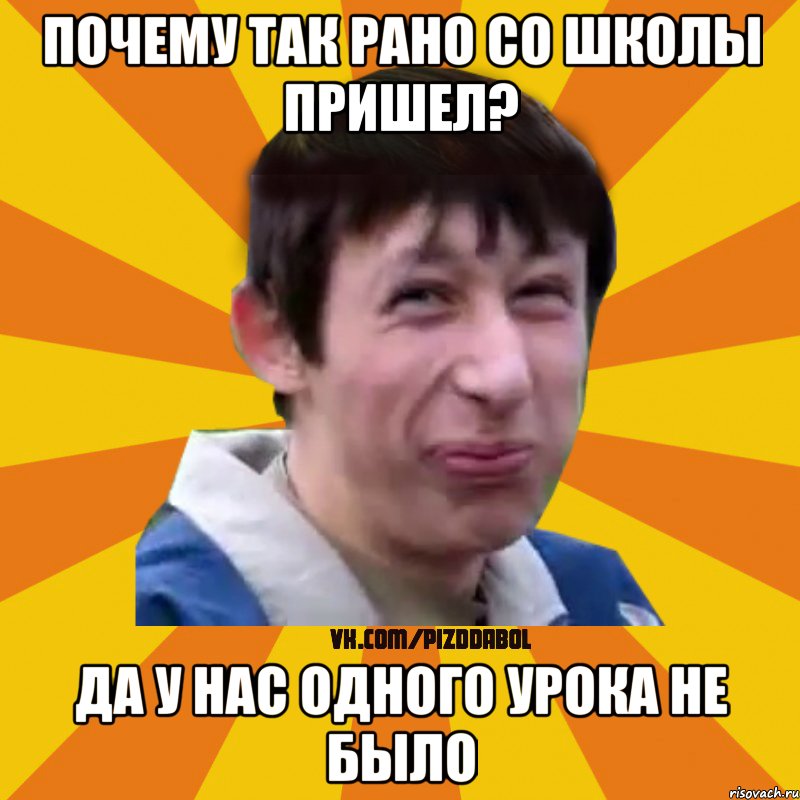 ПОЧЕМУ ТАК РАНО СО ШКОЛЫ ПРИШЕЛ?

VK.COM/PIZDDABOL

ДА У НАС ОДНОГО УРОКА НЕ БЫЛО

risovach.ru